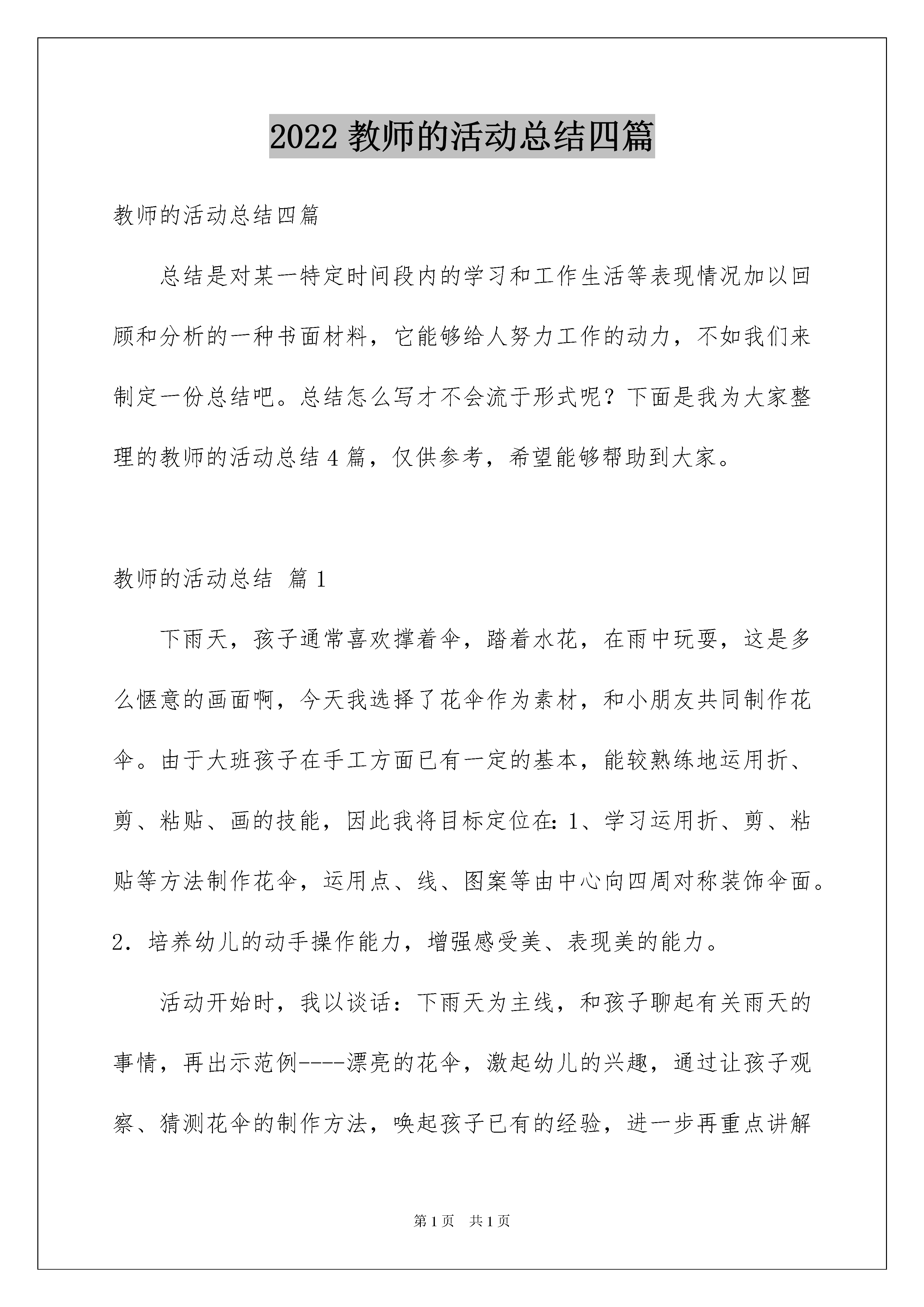 2022 教师的活动总结四篇

教师的活动总结四篇

总结是对某一特定时间段内的学习和工作生活等表现情况加以回顾和分析的一种书面材料，它能够给人努力工作的动力，不如我们来制定一份总结吧。总结怎么写才不会流于形式呢？下面是我为大家整理的教师的活动总结 4 篇，仅供参考，希望能够帮助到大家。

教师的活动总结 篇 1

下雨天，孩子通常喜欢撑着伞，踏着水花，在雨中玩耍，这是多么惬意的画面啊，今天我选择了花伞作为素材，和小朋友共同制作花伞。由于大班孩子在手工方面已有一定的基本，能较熟练地运用折、剪、粘贴、画的技能，因此我将目标定位在：1、学习运用折、剪、粘贴等方法制作花伞，运用点、线、图案等由中心向四周对称装饰伞面。2．培养幼儿的动手操作能力，增强感受美、表现美的能力。

活动开始时，我以谈话：下雨天为主线，和孩子聊起有关雨天的事情，再出示范例----漂亮的花伞，激起幼儿的兴趣，通过让孩子观察、猜测花伞的制作方法，唤起孩子已有的经验，进一步再重点讲解

第 1 页 共 1 页